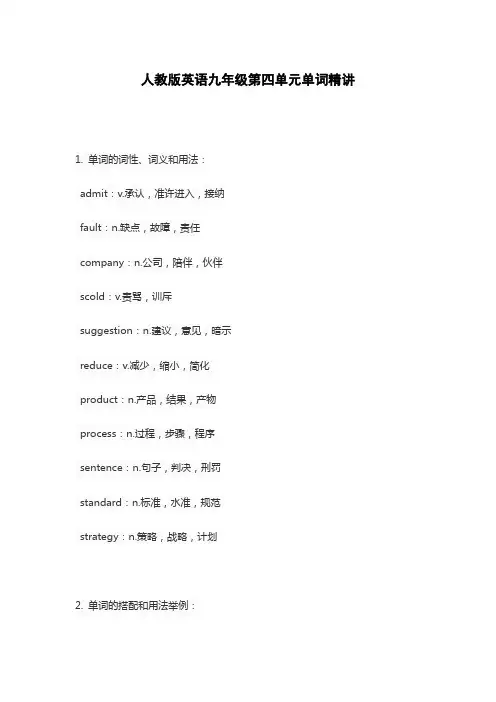 人教版英语九年级第四单元单词精讲

1. 单词的词性、词义和用法：

admit：v.承认，准许进入，接纳

fault：n.缺点，故障，责任

company：n.公司，陪伴，伙伴

scold：v.责骂，训斥

suggestion：n.建议，意见，暗示

reduce：v.减少，缩小，简化

product：n.产品，结果，产物

process：n.过程，步骤，程序

sentence：n.句子，判决，刑罚

standard：n.标准，水准，规范

strategy：n.策略，战略，计划

2. 单词的搭配和用法举例：